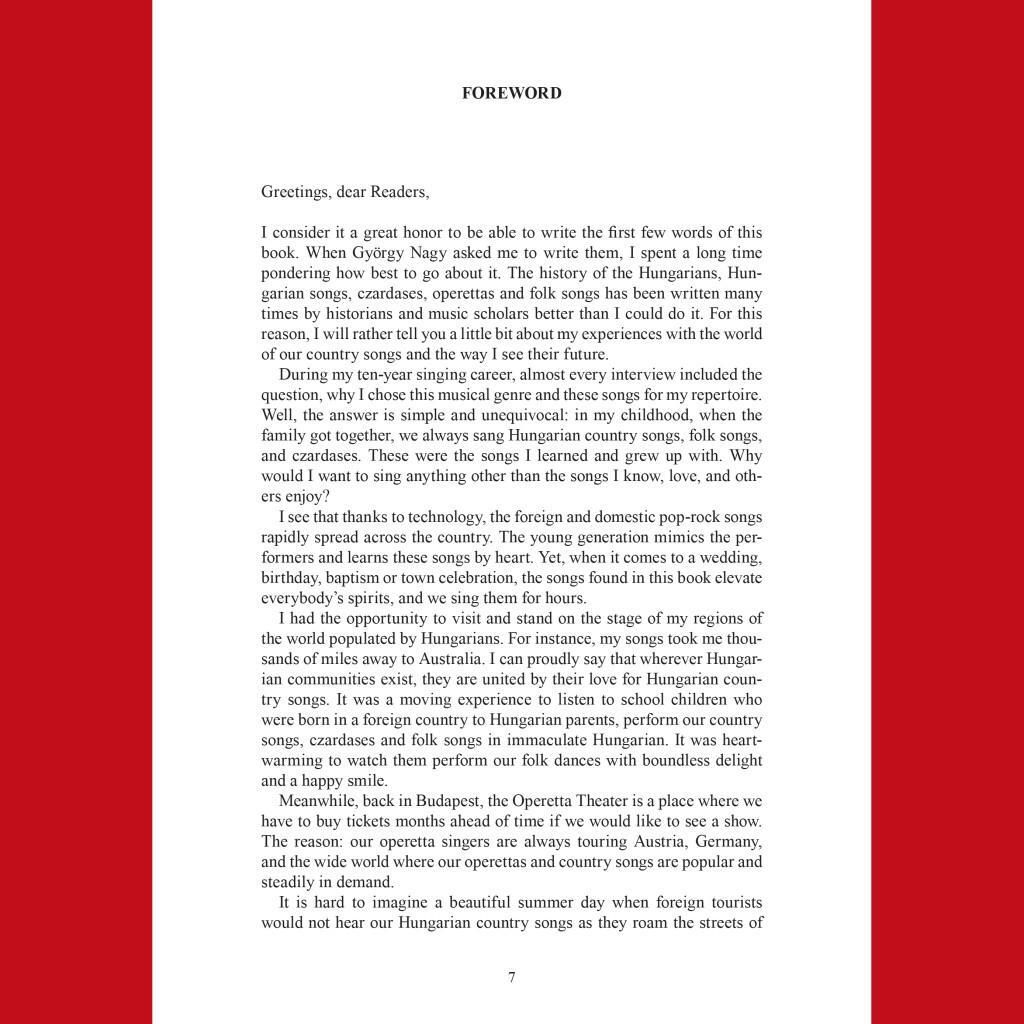 FOREWORD

Greetings, dear Readers,

I consider it a great honor to be able to write the first few words of this book. When György Nagy asked me to write them, I spent a long time pondering how best to go about it. The history of the Hungarians, Hungarian songs, czardases, operettas and folk songs has been written many times by historians and music scholars better than I could do it. For this reason, I will rather tell you a little bit about my experiences with the world of our country songs and the way I see their future.

During my ten-year singing career, almost every interview included the question, why I chose this musical genre and these songs for my repertoire. Well, the answer is simple and unequivocal: in my childhood, when the family got together, we always sang Hungarian country songs, folk songs, and czardases. These were the songs I learned and grew up with. Why would I want to sing anything other than the songs I know, love, and others enjoy?

I see that thanks to technology, the foreign and domestic pop-rock songs rapidly spread across the country. The young generation mimics the performers and learns these songs by heart. Yet, when it comes to a wedding, birthday, baptism or town celebration, the songs found in this book elevate everybody's spirits, and we sing them for hours.

I had the opportunity to visit and stand on the stage of my regions of the world populated by Hungarians. For instance, my songs took me thousands of miles away to Australia. I can proudly say that wherever Hungarian communities exist, they are united by their love for Hungarian country songs. It was a moving experience to listen to school children who were born in a foreign country to Hungarian parents, perform our country songs, czardases and folk songs in immaculate Hungarian. It was heartwarming to watch them perform our folk dances with boundless delight and a happy smile.

Meanwhile, back in Budapest, the Operetta Theater is a place where we have to buy tickets months ahead of time if we would like to see a show. The reason: our operetta singers are always touring Austria, Germany, and the wide world where our operettas and country songs are popular and steadily in demand.

It is hard to imagine a beautiful summer day when foreign tourists would not hear our Hungarian country songs as they roam the streets of

7